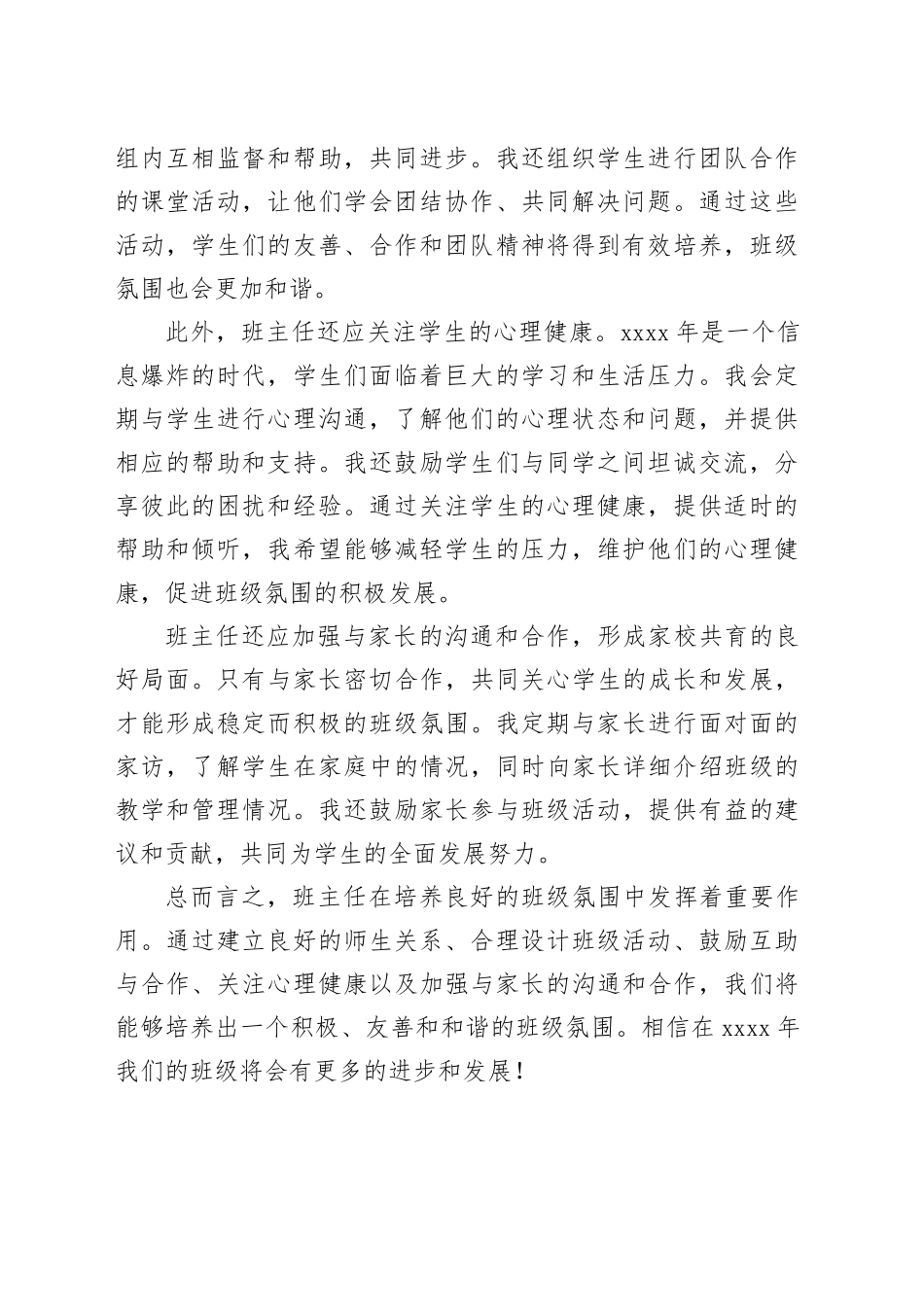 组内互相监督和帮助，共同进步。我还组织学生进行团队合作的课堂活动，让他们学会团结协作、共同解决问题。通过这些活动，学生们的友善、合作和团队精神将得到有效培养，班级氛围也会更加和谐。

此外，班主任还应关注学生的心理健康。xxxx 年是一个信息爆炸的时代，学生们面临着巨大的学习和生活压力。我会定期与学生进行心理沟通，了解他们的心理状态和问题，并提供相应的帮助和支持。我还鼓励学生们与同学之间坦诚交流，分享彼此的困扰和经验。通过关注学生的心理健康，提供适时的帮助和倾听，我希望能够减轻学生的压力，维护他们的心理健康，促进班级氛围的积极发展。

班主任还应加强与家长的沟通和合作，形成家校共育的良好局面。只有与家长密切合作，共同关心学生的成长和发展，才能形成稳定而积极的班级氛围。我定期与家长进行面对面的家访，了解学生在家庭中的情况，同时向家长详细介绍班级的教学和管理情况。我还鼓励家长参与班级活动，提供有益的建议和贡献，共同为学生的全面发展努力。

总而言之，班主任在培养良好的班级氛围中发挥着重要作用。通过建立良好的师生关系、合理设计班级活动、鼓励互助与合作、关注心理健康以及加强与家长的沟通和合作，我们将能够培养出一个积极、友善和和谐的班级氛围。相信在 xxxx 年我们的班级将会有更多的进步和发展！